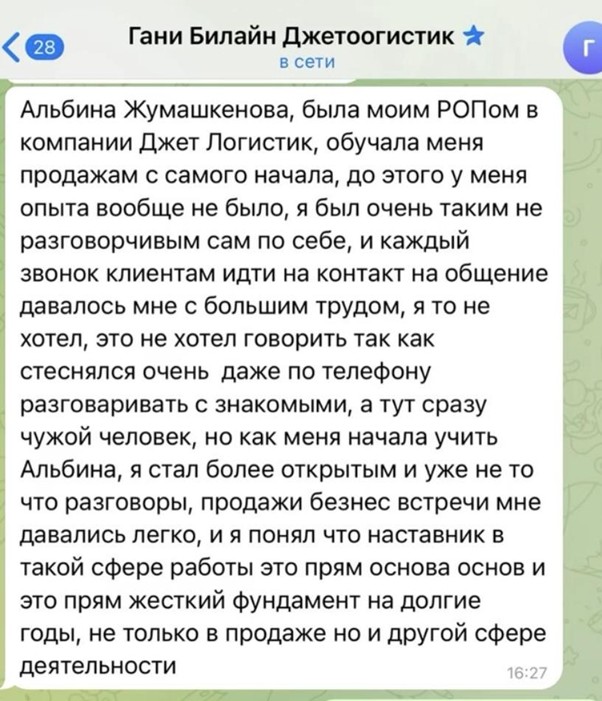 28

Гани Билайн Джетоогистик
в сети

Г

Альбина Жумашкенова, была моим РОПом в компании Джет Логистик, обучала меня продажам с самого начала, до этого у меня опыта вообще не было, я был очень таким не разговорчивым сам по себе, и каждый звонок клиентам идти на контакт на общение давалось мне с большим трудом, я то не хотел, это не хотел говорить так как стеснялся очень даже по телефону разговаривать с знакомыми, а тут сразу чужой человек, но как меня начала учить Альбина, я стал более открытым и уже не то что разговоры, продажи безнес встречи мне давались легко, и я понял что наставник в такой сфере работы это прям основа основ и это прям жесткий фундамент на долгие годы, не только в продаже но и другой сфере деятельности

16:27